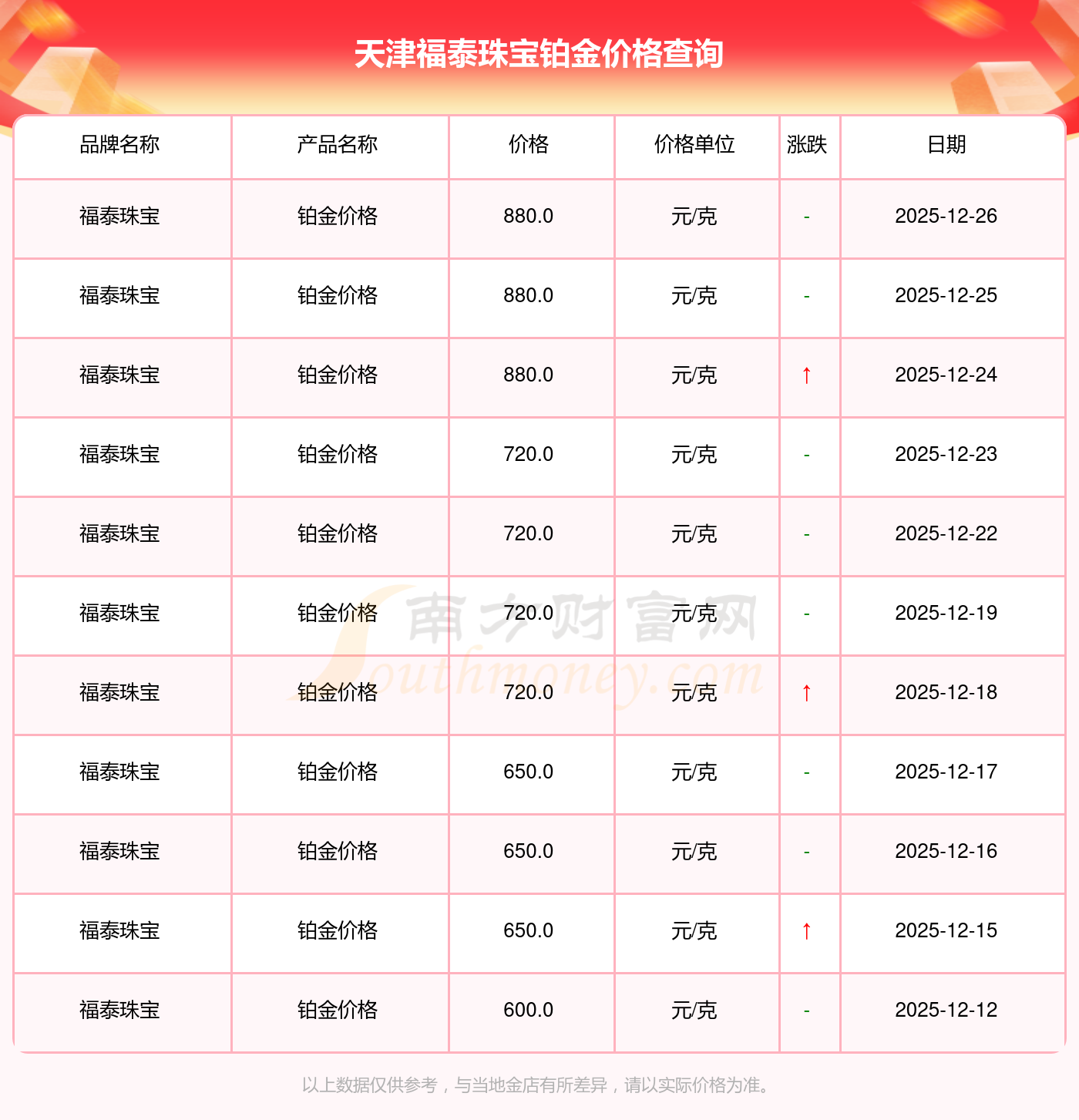 天津福泰珠宝铂金价格查询

| 品牌名称 | 产品名称 | 价格 | 价格单位 | 涨跌 | 日期 |
|---|---|---|---|---|---|
| 福泰珠宝 | 铂金价格 | 880.0 | 元/克 | - | 2025-12-26 |
| 福泰珠宝 | 铂金价格 | 880.0 | 元/克 | - | 2025-12-25 |
| 福泰珠宝 | 铂金价格 | 880.0 | 元/克 | ↑ | 2025-12-24 |
| 福泰珠宝 | 铂金价格 | 720.0 | 元/克 | - | 2025-12-23 |
| 福泰珠宝 | 铂金价格 | 720.0 | 元/克 | - | 2025-12-22 |
| 福泰珠宝 | 铂金价格 | 720.0 | 元/克 | - | 2025-12-19 |
| 福泰珠宝 | 铂金价格 | 720.0 | 元/克 | ↑ | 2025-12-18 |
| 福泰珠宝 | 铂金价格 | 650.0 | 元/克 | - | 2025-12-17 |
| 福泰珠宝 | 铂金价格 | 650.0 | 元/克 | - | 2025-12-16 |
| 福泰珠宝 | 铂金价格 | 650.0 | 元/克 | ↑ | 2025-12-15 |
| 福泰珠宝 | 铂金价格 | 600.0 | 元/克 | - | 2025-12-12 |

以上数据仅供参考，与当地金店有所差异，请以实际价格为准。

南方财富网
Southmoney.com